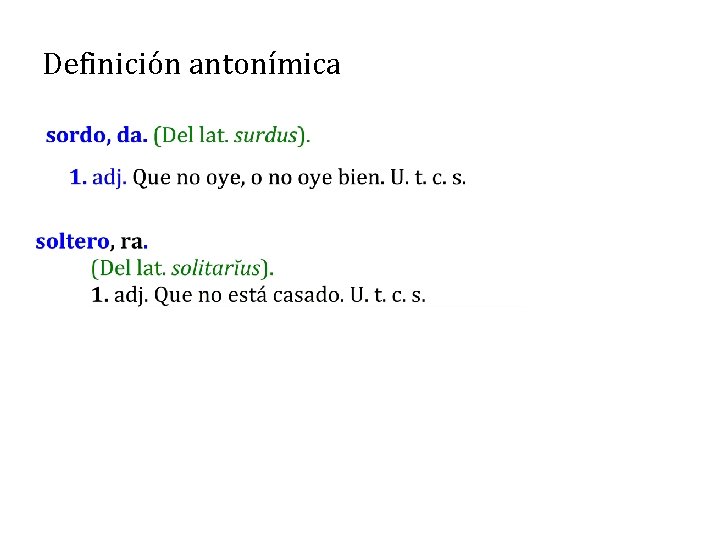 Definición antonímica

sordo, da. (Del lat. surdus).

1. adj. Que no oye, o no oye bien. U. t. c. s.

soltero, ra.

(Del lat. solitarĭus).

1. adj. Que no está casado. U. t. c. s.